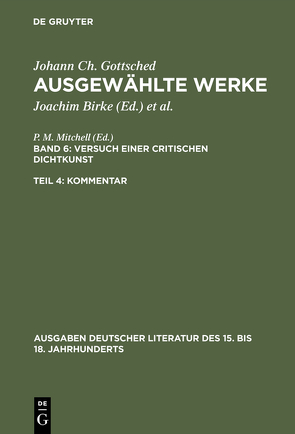 DE GRUYTER

Johann Ch. Gottsched
AUSGEWÄHLTE WERKE
Joachim Birke (Ed.) et al.

P. M. Mitchell (Ed.)
BAND 6: VERSUCH EINER CRITISCHEN DICHTKUNST

TEIL 4: KOMMENTAR

AUSGABEN DEUTSCHER LITERATUR DES 15. BIS 18. JAHRHUNDERTS

DE
G